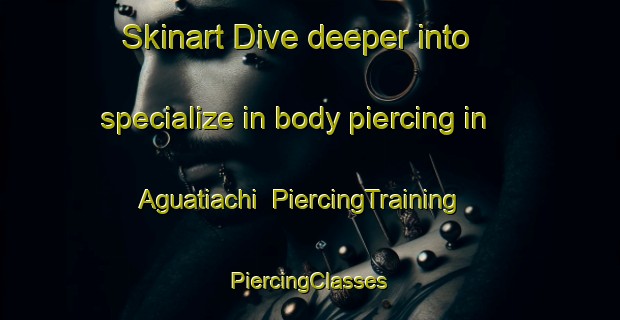 Skinart Dive deeper into specialize in body piercing in Aguatiachi PiercingTraining PiercingClasses